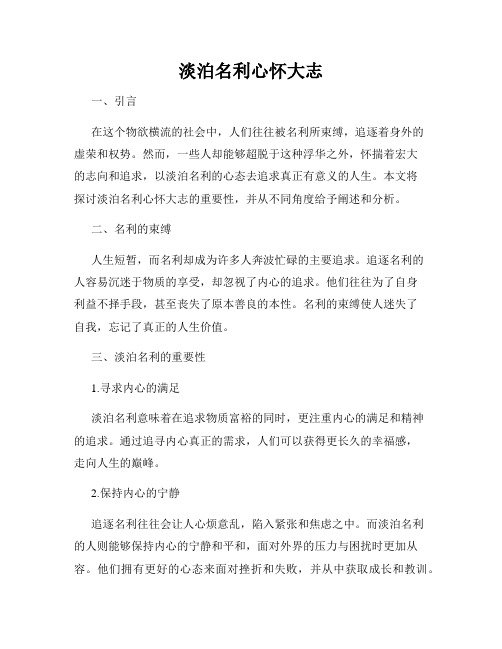 淡泊名利心怀大志

一、引言

在这个物欲横流的社会中，人们往往被名利所束缚，追逐着身外的虚荣和权势。然而，一些人却能够超脱于这种浮华之外，怀揣着宏大的志向和追求，以淡泊名利的心态去追求真正有意义的人生。本文将探讨淡泊名利心怀大志的重要性，并从不同角度给予阐述和分析。

二、名利的束缚

人生短暂，而名利却成为许多人奔波忙碌的主要追求。追逐名利的人容易沉迷于物质的享受，却忽视了内心的追求。他们往往为了自身利益不择手段，甚至丧失了原本善良的本性。名利的束缚使人迷失了自我，忘记了真正的人生价值。

三、淡泊名利的重要性

1.寻求内心的满足

淡泊名利意味着在追求物质富裕的同时，更注重内心的满足和精神的追求。通过追寻内心真正的需求，人们可以获得更长久的幸福感，走向人生的巅峰。

2.保持内心的宁静

追逐名利往往会让人心烦意乱，陷入紧张和焦虑之中。而淡泊名利的人则能够保持内心的宁静和平和，面对外界的压力与困扰时更加从容。他们拥有更好的心态来面对挫折和失败，并从中获取成长和教训。